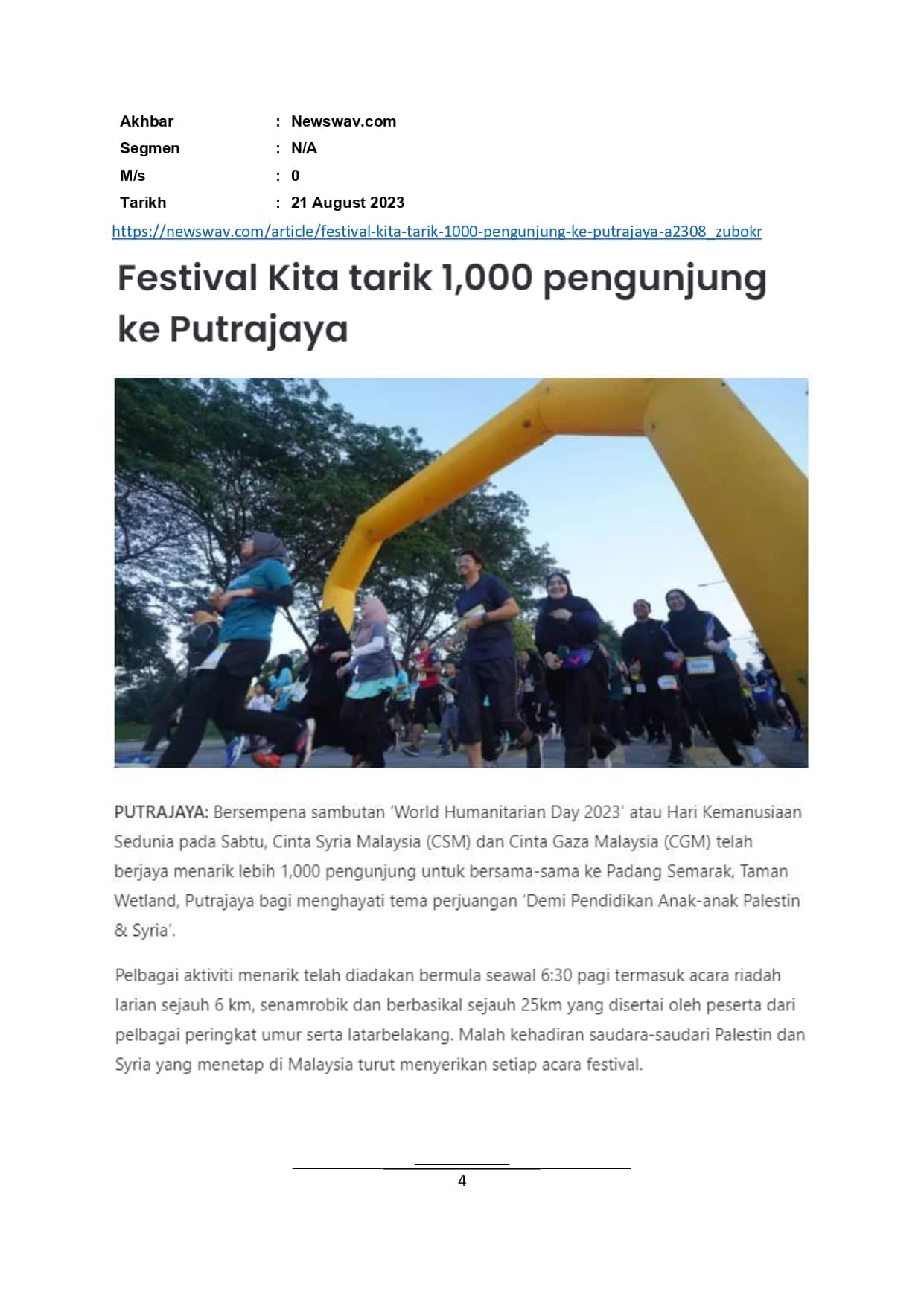 Akhbar : Newswav.com
Segmen : N/A
M/s : 0
Tarikh : 21 August 2023

https://newswav.com/article/festival-kita-tarik-1000-pengunjung-ke-putrajaya-a2308_zubokr

Festival Kita tarik 1,000 pengunjung ke Putrajaya

PUTRAJAYA: Bersempena sambutan 'World Humanitarian Day 2023' atau Hari Kemanusiaan Sedunia pada Sabtu, Cinta Syria Malaysia (CSM) dan Cinta Gaza Malaysia (CGM) telah berjaya menarik lebih 1,000 pengunjung untuk bersama-sama ke Padang Semarak, Taman Wetland, Putrajaya bagi menghayati tema perjuangan 'Demi Pendidikan Anak-anak Palestin & Syria'.

Pelbagai aktiviti menarik telah diadakan bermula seawal 6:30 pagi termasuk acara riadah larian sejauh 6 km, senamrobik dan berbasikal sejauh 25km yang disertai oleh peserta dari pelbagai peringkat umur serta latarbelakang. Malah kehadiran saudara-saudari Palestin dan Syria yang menetap di Malaysia turut menyerikan setiap acara festival.

4